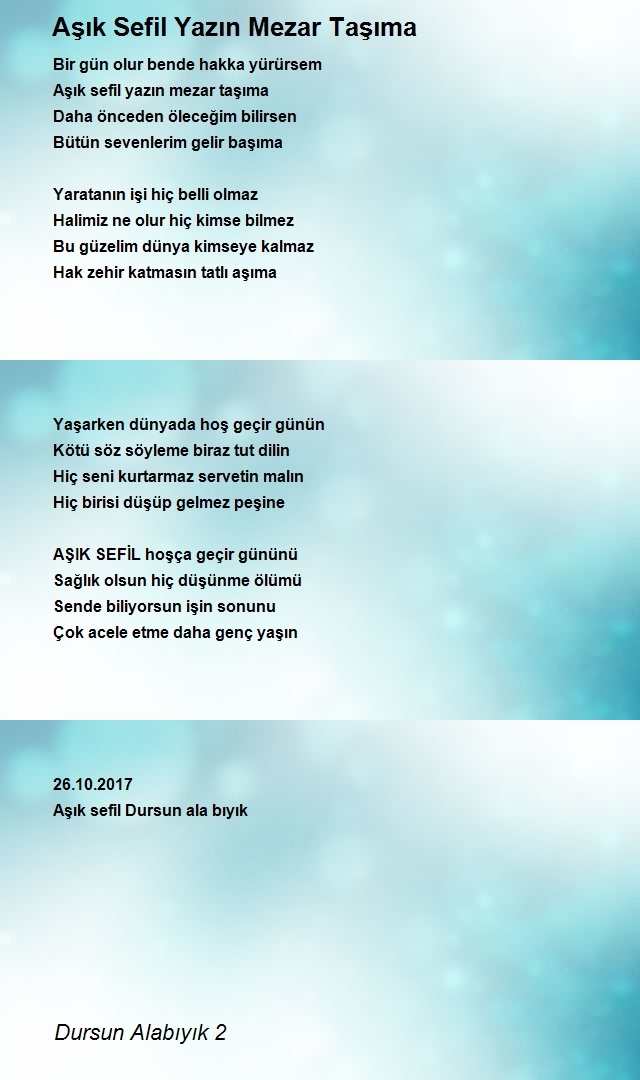 Aşık Sefil Yazın Mezar Taşıma

Bir gün olur bende hakka yürürsem
Aşık sefil yazın mezar taşıma
Daha önceden öleceğim bilirsen
Bütün sevenlerim gelir başıma

Yaratanın işi hiç belli olmaz
Halimiz ne olur hiç kimse bilmez
Bu güzelim dünya kimseye kalmaz
Hak zehir katmasın tatlı aşıma

Yaşarken dünyada hoş geçir günün
Kötü söz söyleme biraz tut dilin
Hiç seni kurtarmaz servetin malın
Hiç birisi düşüp gelmez peşine

AŞIK SEFİL hoşça geçir gününü
Sağlık olsun hiç düşünme ölümü
Sende biliyorsun işin sonunu
Çok acele etme daha genç yaşın

26.10.2017
Aşık sefil Dursun ala bıyık

Dursun Alabıyık 2